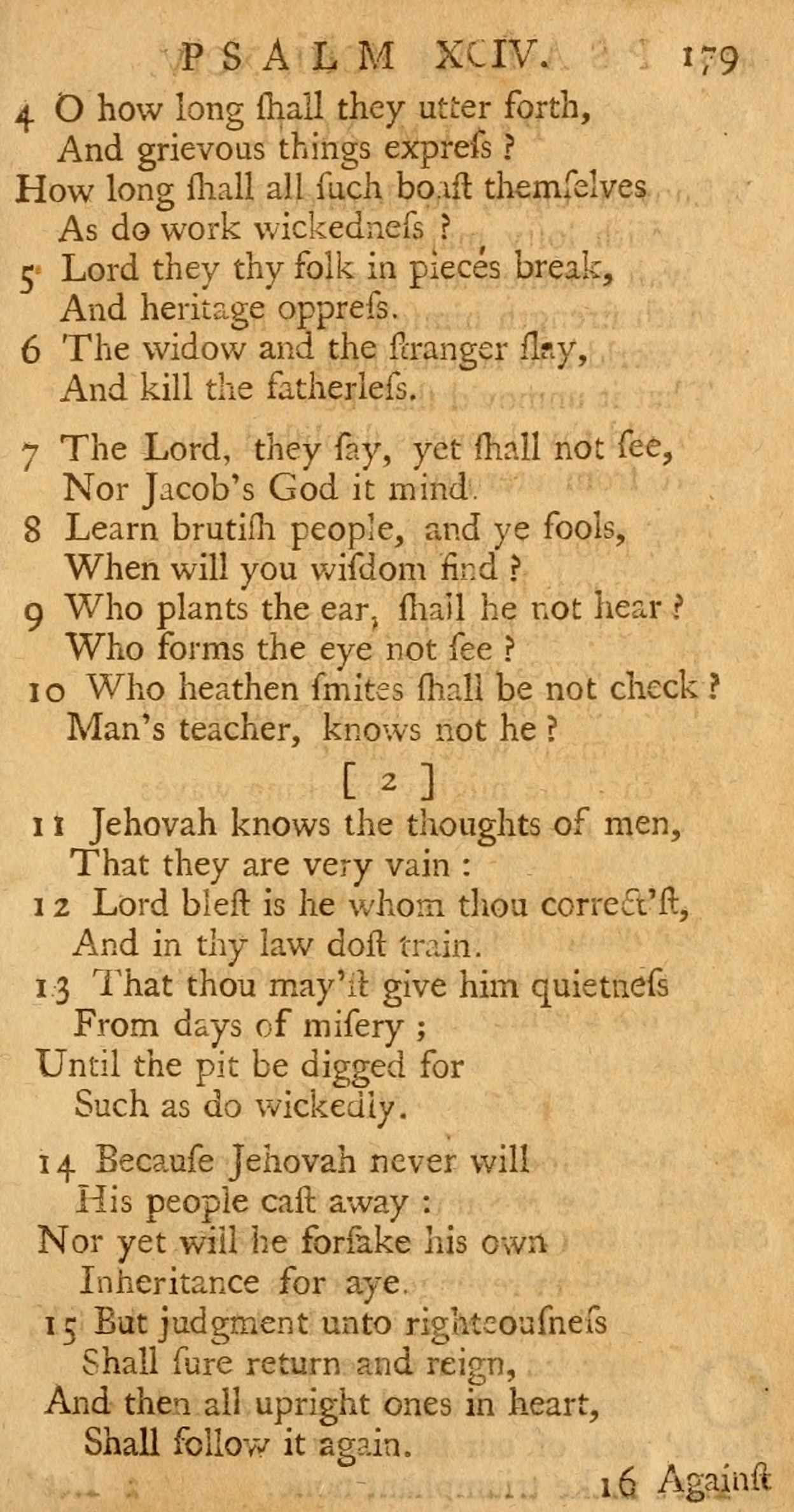 PSALM XCIV. 179

4 O how long ſhall they utter forth,
And grievous things expreſs ?
How long ſhall all ſuch boaſt themſelves
As do work wickedneſs ?
5 Lord they thy folk in pieces break,
And heritage oppreſs.
6 The widow and the ſtranger ſlay,
And kill the fatherleſs.

7 The Lord, they ſay, yet ſhall not ſee,
Nor Jacob's God it mind.
8 Learn brutiſh people, and ye fools,
When will you wiſdom find ?
9 Who plants the ear, ſhall he not hear ?
Who forms the eye not ſee ?
10 Who heathen ſmites ſhall be not check ?
Man's teacher, knows not he ?

[ 2 ]

11 Jehovah knows the thoughts of men,
That they are very vain :
12 Lord bleſt is he whom thou correct'ſt,
And in thy law doſt train.
13 That thou may'ſt give him quietneſs
From days of miſery ;
Until the pit be digged for
Such as do wickedly.

14 Becauſe Jehovah never will
His people caſt away :
Nor yet will he forſake his own
Inheritance for aye.
15 But judgment unto righteouſneſs
Shall ſure return and reign,
And then all upright ones in heart,
Shall follow it again.

16 Againſt